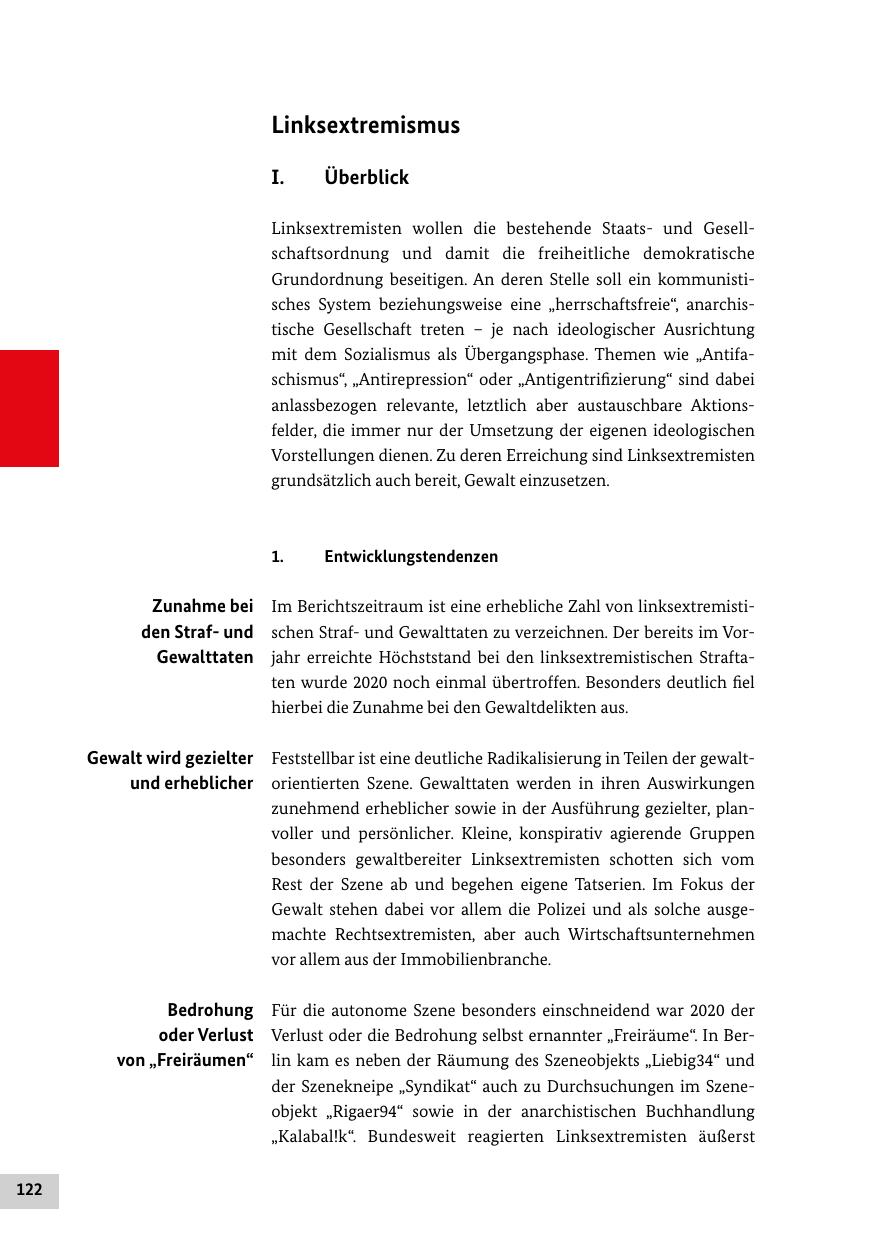 Linksextremismus

I. Überblick

Linksextremisten wollen die bestehende Staats- und Gesellschaftsordnung und damit die freiheitliche demokratische Grundordnung beseitigen. An deren Stelle soll ein kommunistisches System beziehungsweise eine „herrschaftsfreie“, anarchistische Gesellschaft treten – je nach ideologischer Ausrichtung mit dem Sozialismus als Übergangsphase. Themen wie „Antifaschismus“, „Antirepression“ oder „Antigentrifizierung“ sind dabei anlassbezogen relevante, letztlich aber austauschbare Aktionsfelder, die immer nur der Umsetzung der eigenen ideologischen Vorstellungen dienen. Zu deren Erreichung sind Linksextremisten grundsätzlich auch bereit, Gewalt einzusetzen.

1. Entwicklungstendenzen

Zunahme bei den Straf- und Gewalttaten

Im Berichtszeitraum ist eine erhebliche Zahl von linksextremistischen Straf- und Gewalttaten zu verzeichnen. Der bereits im Vorjahr erreichte Höchststand bei den linksextremistischen Straftaten wurde 2020 noch einmal übertroffen. Besonders deutlich fiel hierbei die Zunahme bei den Gewaltdelikten aus.

Gewalt wird gezielter und erheblicher

Feststellbar ist eine deutliche Radikalisierung in Teilen der gewaltorientierten Szene. Gewalttaten werden in ihren Auswirkungen zunehmend erheblicher sowie in der Ausführung gezielter, planvoller und persönlicher. Kleine, konspirativ agierende Gruppen besonders gewaltbereiter Linksextremisten schotten sich vom Rest der Szene ab und begehen eigene Tatserien. Im Fokus der Gewalt stehen dabei vor allem die Polizei und als solche ausgemachte Rechtsextremisten, aber auch Wirtschaftsunternehmen vor allem aus der Immobilienbranche.

Bedrohung oder Verlust von „Freiräumen“

Für die autonome Szene besonders einschneidend war 2020 der Verlust oder die Bedrohung selbst ernannter „Freiräume“. In Berlin kam es neben der Räumung des Szeneobjekts „Liebig34“ und der Szenekneipe „Syndikat“ auch zu Durchsuchungen im Szeneobjekt „Rigaer94“ sowie in der anarchistischen Buchhandlung „Kalabal!k“. Bundesweit reagierten Linksextremisten äußerst

122